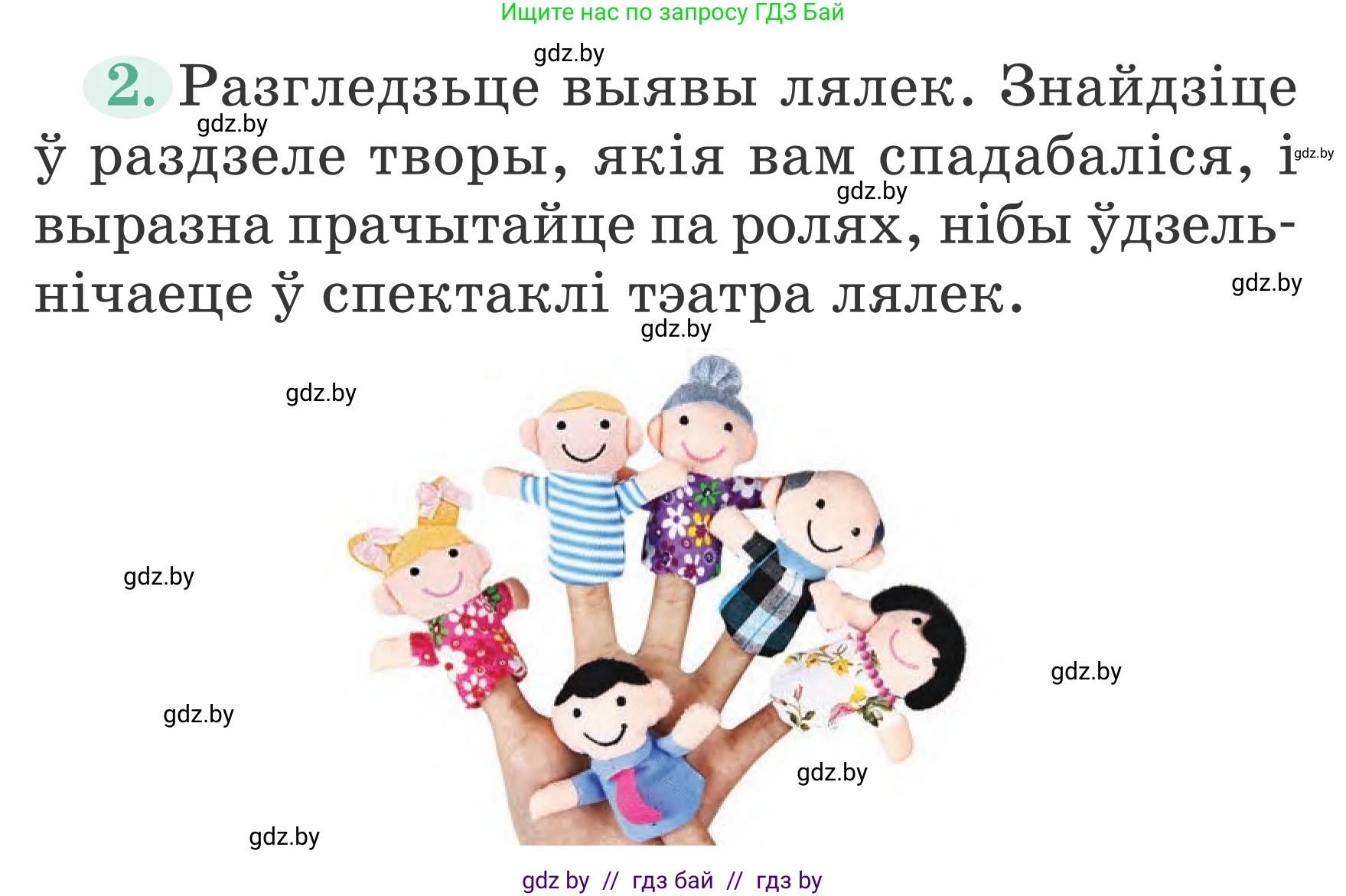 Ищите нас по запросу ГДЗ Бай

gdz.by

2. Разгледзьце выявы лялек. Знайдзіце ў раздзеле творы, якія вам спадабаліся, і выразна прачытайце па ролях, нібы ўдзельнічаеце ў спектаклі тэатра лялек.

gdz.by gdz.by gdz.by gdz.by gdz.by gdz.by gdz.by gdz.by gdz.by gdz.by gdz.by

gdz by // гдз бай // гдз by